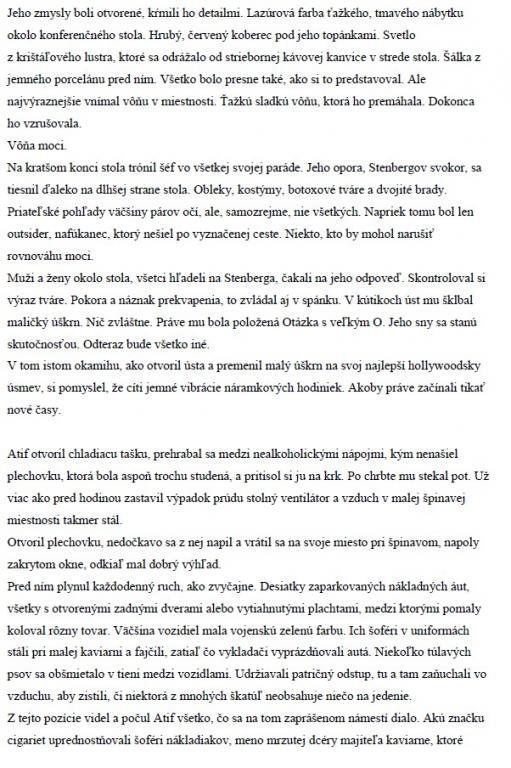 Jeho zmysly boli otvorené, kŕmili ho detailmi. Lazúrová farba ťažkého, tmavého nábytku okolo konferenčného stola. Hrubý, červený koberec pod jeho topánkami. Svetlo z krištáľového lustra, ktoré sa odrážalo od striebornej kávovej kanvice v strede stola. Šálka z jemného porcelánu pred ním. Všetko bolo presne také, ako si to predstavoval. Ale najvýraznejšie vnímal vôňu v miestnosti. Ťažkú sladkú vôňu, ktorá ho premáhala. Dokonca ho vzrušovala.
Vôňa moci.
Na kratšom konci stola trónil šéf vo všetkej svojej paráde. Jeho opora, Stenbergov svokor, sa tiesnil ďaleko na dlhšej strane stola. Obleky, kostýmy, botoxové tváre a dvojité brady. Priateľské pohľady väčšiny párov očí, ale, samozrejme, nie všetkých. Napriek tomu bol len outsider, nafúkanec, ktorý nešiel po vyznačenej ceste. Niekto, kto by mohol narušiť rovnováhu moci.
Muži a ženy okolo stola, všetci hľadeli na Stenberga, čakali na jeho odpoveď. Skontroloval si výraz tváre. Pokora a náznak prekvapenia, to zvládal aj v spánku. V kútikoch úst mu šklbal maličký úškrn. Nič zvláštne. Práve mu bola položená Otázka s veľkým O. Jeho sny sa stanú skutočnosťou. Odteraz bude všetko iné.
V tom istom okamihu, ako otvoril ústa a premenil malý úškrn na svoj najlepší hollywoodsky úsmev, si pomyslel, že cíti jemné vibrácie náramkových hodiniek. Akoby práve začínali tikať nové časy.

Atif otvoril chladiacu tašku, prehrabal sa medzi nealkoholickými nápojmi, kým nenašiel plechovku, ktorá bola aspoň trochu studená, a pritisol si ju na krk. Po chrbte mu stekal pot. Už viac ako pred hodinou zastavil výpadok prúdu stolný ventilátor a vzduch v malej špinavej miestnosti takmer stál.
Otvoril plechovku, nedočkavo sa z nej napil a vrátil sa na svoje miesto pri špinavom, napoly zakrytom okne, odkiaľ mal dobrý výhľad.
Pred ním plynul každodenný ruch, ako zvyčajne. Desiatky zaparkovaných nákladných áut, všetky s otvorenými zadnými dverami alebo vytiahnutými plachtami, medzi ktorými pomaly koloval rôzny tovar. Väčšina vozidiel mala vojenskú zelenú farbu. Ich šoféri v uniformách stáli pri malej kaviarni a fajčili, zatiaľ čo vykladači vyprázdňovali autá. Niekoľko túlavých psov sa obšmietalo v tieni medzi vozidlami. Udržiavali patričný odstup, tu a tam zaňuchali vo vzduchu, aby zistili, či niektorá z mnohých škatúľ neobsahuje niečo na jedenie.
Z tejto pozície videl a počul Atif všetko, čo sa na tom zaprášenom námestí dialo. Akú značku cigariet uprednostňovali šoféri nákladiakov, meno mrzutej dcéry majiteľa kaviarne, ktoré